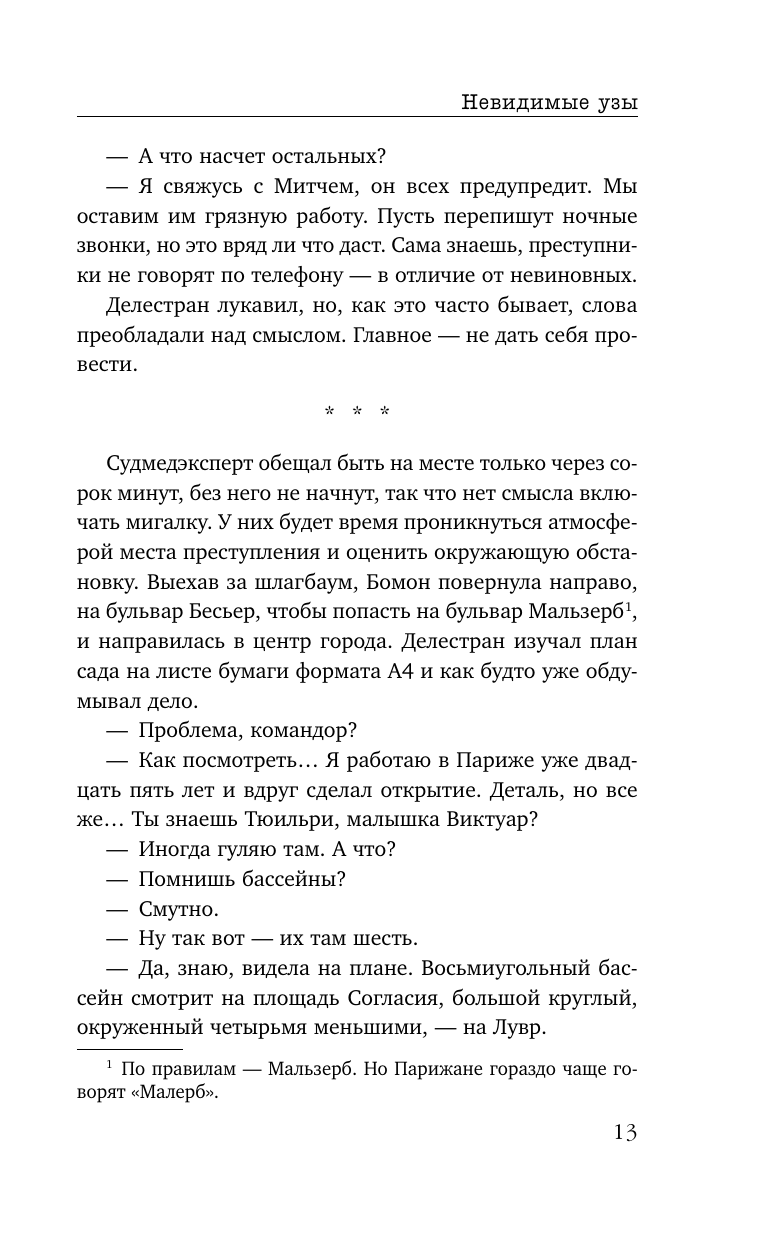 Невидимые узы

— А что насчет остальных?

— Я свяжусь с Митчем, он всех предупредит. Мы оставим им грязную работу. Пусть перепишут ночные звонки, но это вряд ли что даст. Сама знаешь, преступники не говорят по телефону — в отличие от невиновных.

Делестран лукавил, но, как это часто бывает, слова преобладали над смыслом. Главное — не дать себя провести.

* * *

Судмедэксперт обещал быть на месте только через сорок минут, без него не начнут, так что нет смысла включать мигалку. У них будет время проникнуться атмосферой места преступления и оценить окружающую обстановку. Выехав за шлагбаум, Бомон повернула направо, на бульвар Бесьер, чтобы попасть на бульвар Мальзерб$^1$, и направилась в центр города. Делестран изучал план сада на листе бумаги формата А4 и как будто уже обдумывал дело.

— Проблема, командор?

— Как посмотреть… Я работаю в Париже уже двадцать пять лет и вдруг сделал открытие. Деталь, но все же… Ты знаешь Тюильри, малышка Виктуар?

— Иногда гуляю там. А что?

— Помнишь бассейны?

— Смутно.

— Ну так вот — их там шесть.

— Да, знаю, видела на плане. Восьмиугольный бассейн смотрит на площадь Согласия, большой круглый, окруженный четырьмя меньшими, — на Лувр.

$^1$ По правилам — Мальзерб. Но Парижане гораздо чаще говорят «Малерб».

13